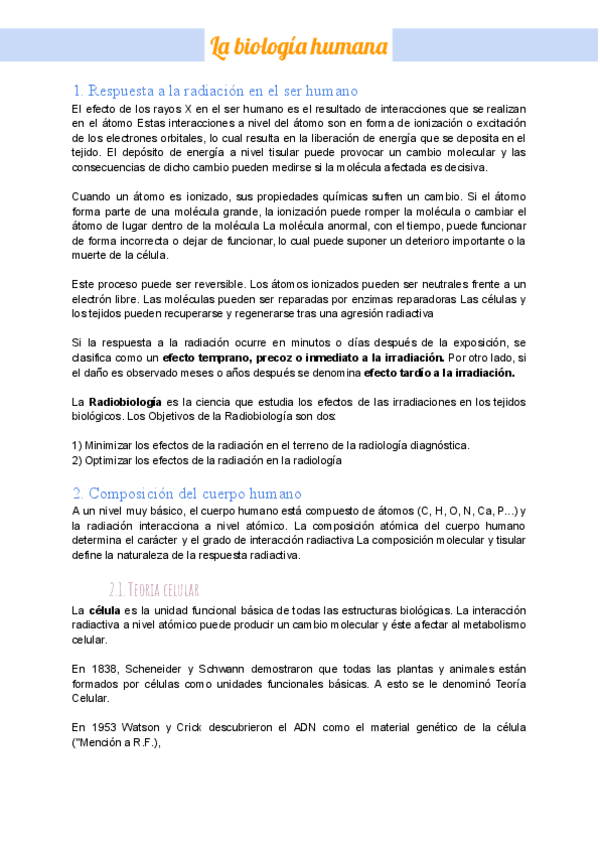 La biología humana

1. Respuesta a la radiación en el ser humano

El efecto de los rayos X en el ser humano es el resultado de interacciones que se realizan en el átomo Estas interacciones a nivel del átomo son en forma de ionización o excitación de los electrones orbitales, lo cual resulta en la liberación de energía que se deposita en el tejido. El depósito de energía a nivel tisular puede provocar un cambio molecular y las consecuencias de dicho cambio pueden medirse si la molécula afectada es decisiva.

Cuando un átomo es ionizado, sus propiedades químicas sufren un cambio. Si el átomo forma parte de una molécula grande, la ionización puede romper la molécula o cambiar el átomo de lugar dentro de la molécula La molécula anormal, con el tiempo, puede funcionar de forma incorrecta o dejar de funcionar, lo cual puede suponer un deterioro importante o la muerte de la célula.

Este proceso puede ser reversible. Los átomos ionizados pueden ser neutrales frente a un electrón libre. Las moléculas pueden ser reparadas por enzimas reparadoras Las células y los tejidos pueden recuperarse y regenerarse tras una agresión radiactiva

Si la respuesta a la radiación ocurre en minutos o días después de la exposición, se clasifica como un efecto temprano, precoz o inmediato a la irradiación. Por otro lado, si el daño es observado meses o años después se denomina efecto tardío a la irradiación.

La Radiobiología es la ciencia que estudia los efectos de las irradiaciones en los tejidos biológicos. Los Objetivos de la Radiobiología son dos:

1) Minimizar los efectos de la radiación en el terreno de la radiología diagnóstica.
2) Optimizar los efectos de la radiación en la radiología

2. Composición del cuerpo humano

A un nivel muy básico, el cuerpo humano está compuesto de átomos (C, H, O, N, Ca, P...) y la radiación interacciona a nivel atómico. La composición atómica del cuerpo humano determina el carácter y el grado de interacción radiactiva La composición molecular y tisular define la naturaleza de la respuesta radiactiva.

2.1. Teoría celular

La célula es la unidad funcional básica de todas las estructuras biológicas. La interacción radiactiva a nivel atómico puede producir un cambio molecular y éste afectar al metabolismo celular.

En 1838, Scheneider y Schwann demostraron que todas las plantas y animales están formados por células como unidades funcionales básicas. A esto se le denominó Teoría Celular.

En 1953 Watson y Crick descubrieron el ADN como el material genético de la célula ("Mención a R.F.),